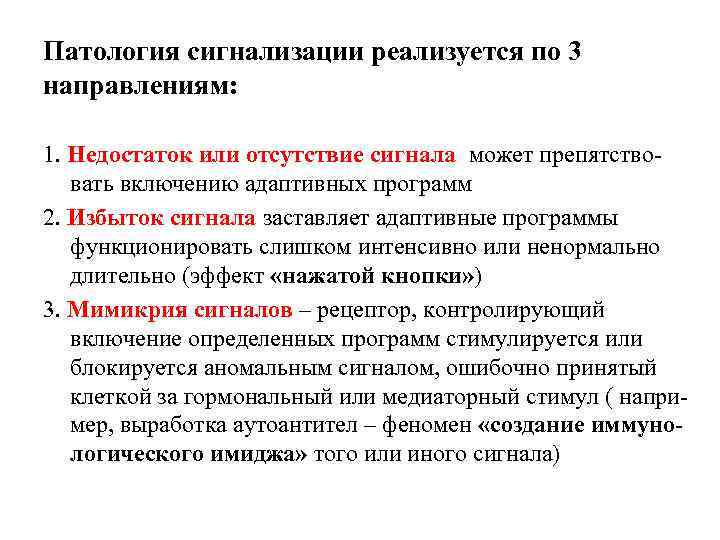 Патология сигнализации реализуется по 3 направлениям:

1. Недостаток или отсутствие сигнала может препятствовать включению адаптивных программ

2. Избыток сигнала заставляет адаптивные программы функционировать слишком интенсивно или ненормально длительно (эффект «нажатой кнопки»)

3. Мимикрия сигналов – рецептор, контролирующий включение определенных программ стимулируется или блокируется аномальным сигналом, ошибочно принятый клеткой за гормональный или медиаторный стимул ( например, выработка аутоантител – феномен «создание иммунологического имиджа» того или иного сигнала)